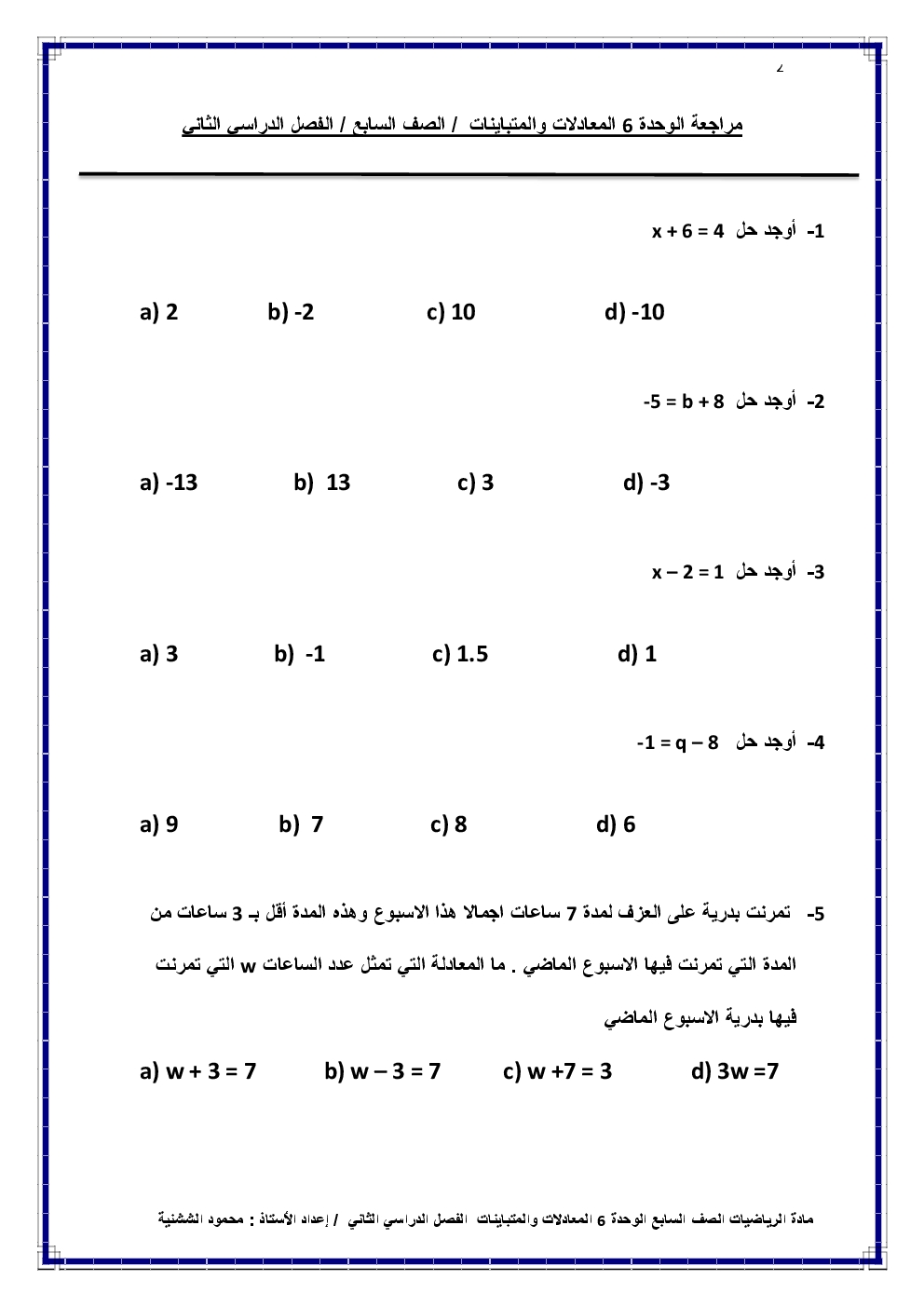 2

مراجعة الوحدة 6 المعادلات والمتباينات / الصف السابع / الفصل الدراسي الثاني

1- أوجد حل $x + 6 = 4$

a) 2 b) -2 c) 10 d) -10

2- أوجد حل $-5 = b + 8$

a) -13 b) 13 c) 3 d) -3

3- أوجد حل $x - 2 = 1$

a) 3 b) -1 c) 1.5 d) 1

4- أوجد حل $-1 = q - 8$

a) 9 b) 7 c) 8 d) 6

5- تمرنت بدرية على العزف لمدة 7 ساعات اجمالا هذا الاسبوع وهذه المدة أقل بـ 3 ساعات من المدة التي تمرنت فيها الاسبوع الماضي . ما المعادلة التي تمثل عدد الساعات w التي تمرنت فيها بدرية الاسبوع الماضي

a) $w + 3 = 7$ b) $w - 3 = 7$ c) $w + 7 = 3$ d) $3w = 7$

مادة الرياضيات الصف السابع الوحدة 6 المعادلات والمتباينات الفصل الدراسي الثاني / إعداد الأستاذ : محمود الششنية